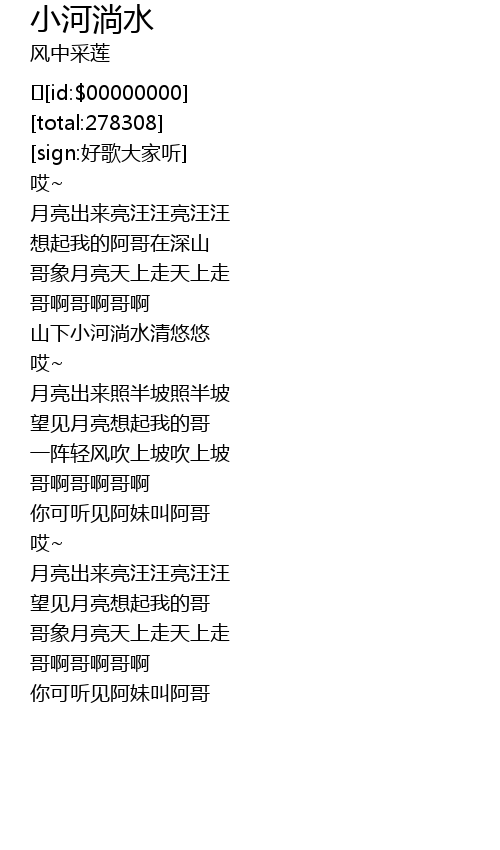 小河淌水
风中采莲

[id:$00000000]
[total:278308]
[sign:好歌大家听]
哎~
月亮出来亮汪汪亮汪汪
想起我的阿哥在深山
哥象月亮天上走天上走
哥啊哥啊哥啊
山下小河淌水清悠悠
哎~
月亮出来照半坡照半坡
望见月亮想起我的哥
一阵轻风吹上坡吹上坡
哥啊哥啊哥啊
你可听见阿妹叫阿哥
哎~
月亮出来亮汪汪亮汪汪
望见月亮想起我的哥
哥象月亮天上走天上走
哥啊哥啊哥啊
你可听见阿妹叫阿哥